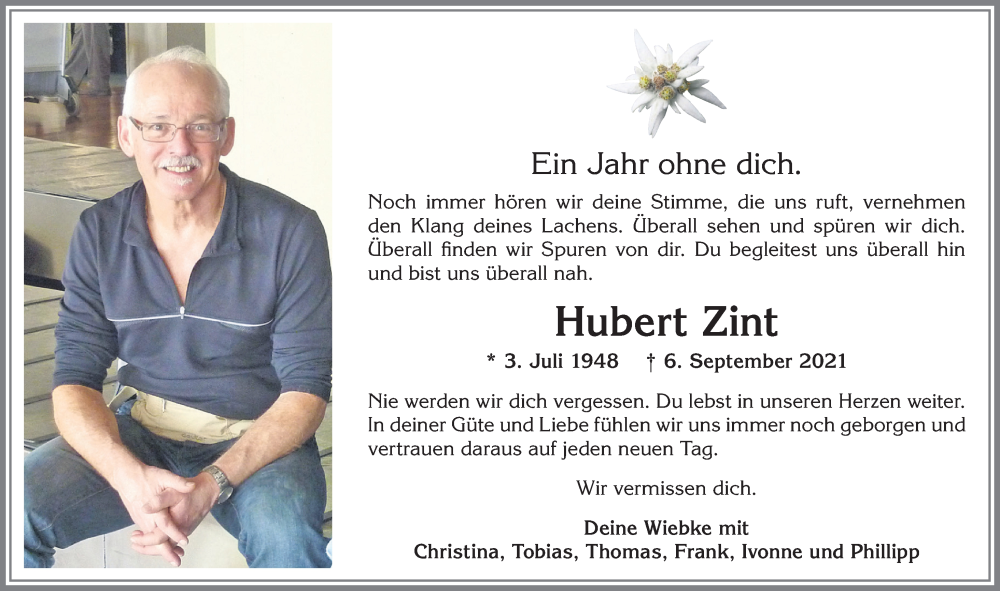 Ein Jahr ohne dich.

Noch immer hören wir deine Stimme, die uns ruft, vernehmen den Klang deines Lachens. Überall sehen und spüren wir dich. Überall finden wir Spuren von dir. Du begleitest uns überall hin und bist uns überall nah.

Hubert Zint

* 3. Juli 1948 † 6. September 2021

Nie werden wir dich vergessen. Du lebst in unseren Herzen weiter. In deiner Güte und Liebe fühlen wir uns immer noch geborgen und vertrauen daraus auf jeden neuen Tag.

Wir vermissen dich.

Deine Wiebke mit
Christina, Tobias, Thomas, Frank, Ivonne und Phillipp